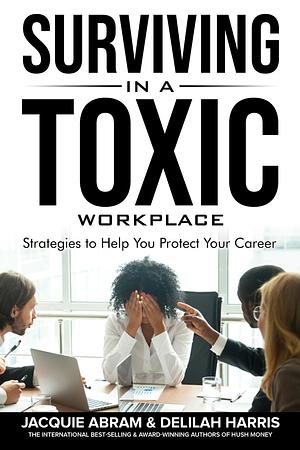 SURVIVING
IN A
TOXIC
WORKPLACE
Strategies to Help You Protect Your Career

JACQUIE ABRAM & DELILAH HARRIS
THE INTERNATIONAL BEST-SELLING & AWARD-WINNING AUTHORS OF HUSH MONEY